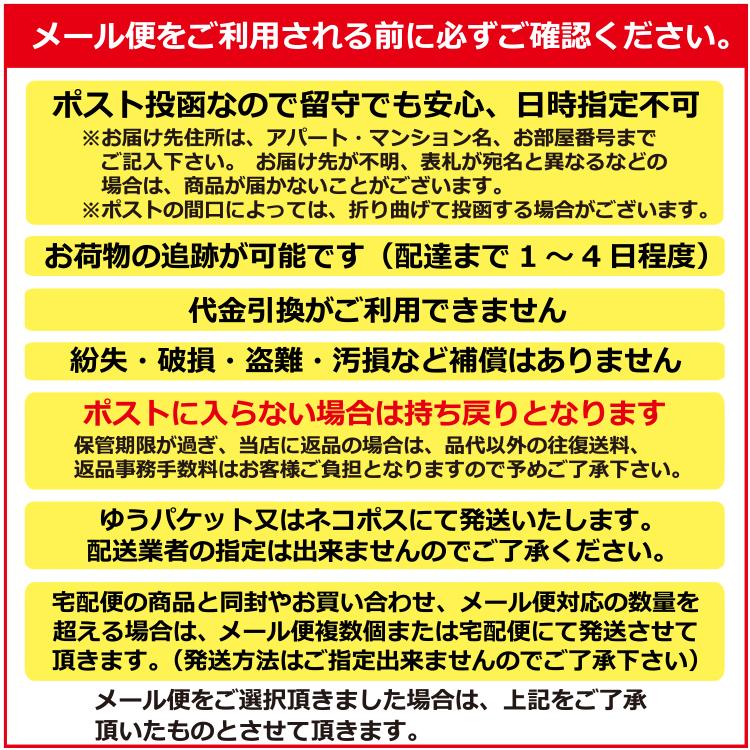 メール便をご利用される前に必ずご確認ください。

ポスト投函なので留守でも安心、日時指定不可
※お届け先住所は、アパート・マンション名、お部屋番号までご記入下さい。 お届け先が不明、表札が宛名と異なるなどの場合は、商品が届かないことがございます。
※ポストの間口によっては、折り曲げて投函する場合がございます。

お荷物の追跡が可能です（配達まで１～４日程度）

代金引換がご利用できません

紛失・破損・盗難・汚損など補償はありません

ポストに入らない場合は持ち戻りとなります
保管期限が過ぎ、当店に返品の場合は、品代以外の往復送料、返品事務手数料はお客様ご負担となりますので予めご了承下さい。

ゆうパケット又はネコポスにて発送いたします。
配送業者の指定は出来ませんのでご了承ください。

宅配便の商品と同封やお買い合わせ、メール便対応の数量を超える場合は、メール便複数個または宅配便にて発送させて頂きます。（発送方法はご指定出来ませんのでご了承下さい）

メール便をご選択頂きました場合は、上記をご了承頂いたものとさせて頂きます。